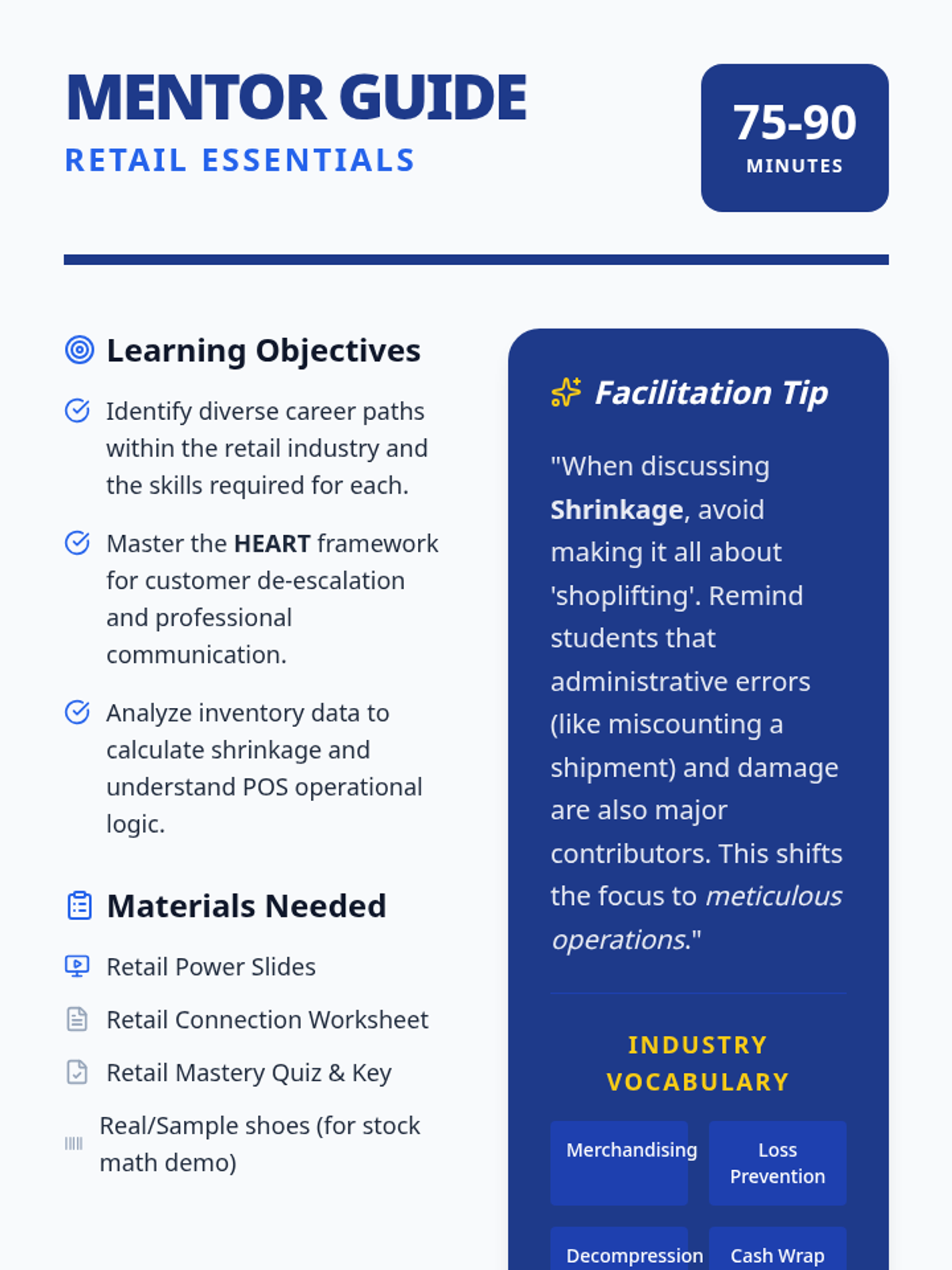 MENTOR GUIDE
RETAIL ESSENTIALS

75-90
MINUTES

Learning Objectives

Identify diverse career paths within the retail industry and the skills required for each.

Master the HEART framework for customer de-escalation and professional communication.

Analyze inventory data to calculate shrinkage and understand POS operational logic.

Materials Needed

Retail Power Slides

Retail Connection Worksheet

Retail Mastery Quiz & Key

Real/Sample shoes (for stock math demo)

Facilitation Tip

"When discussing Shrinkage, avoid making it all about 'shoplifting'. Remind students that administrative errors (like miscounting a shipment) and damage are also major contributors. This shifts the focus to meticulous operations."

INDUSTRY VOCABULARY

Merchandising
Loss Prevention
Decompression
Cash Wrap